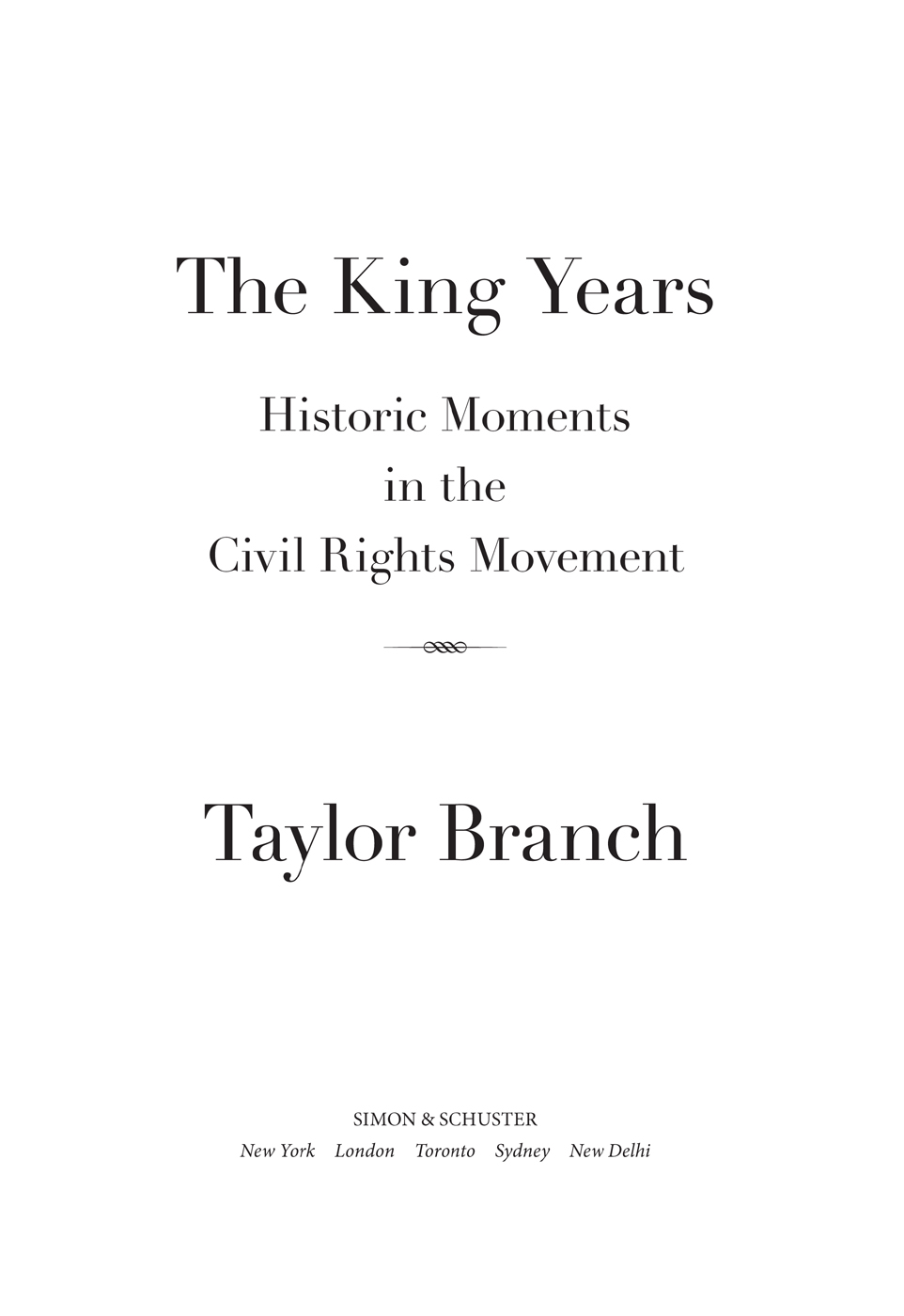 The King Years

Historic Moments in the Civil Rights Movement

Taylor Branch

SIMON & SCHUSTER
New York London Toronto Sydney New Delhi